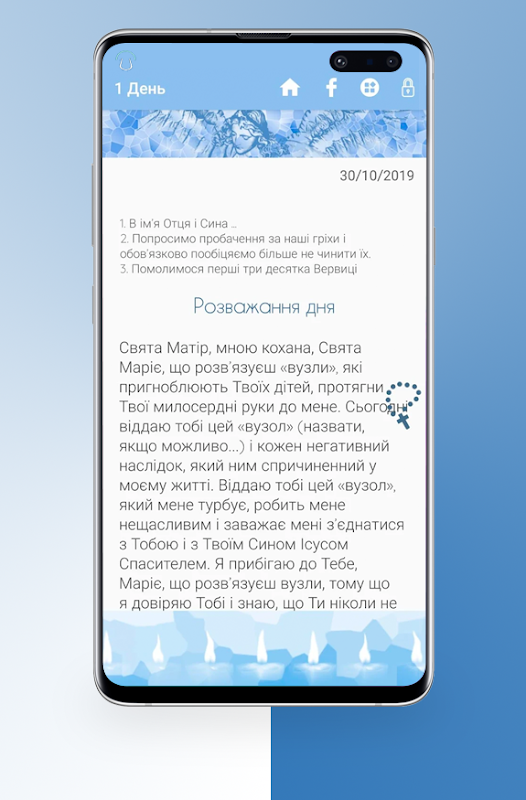 1 День

30/10/2019

1. В ім'я Отця і Сина ...
2. Попросимо пробачення за наші гріхи і обов'язково пообіцяємо більше не чинити їх.
3. Помолимося перші три десятка Вервиці

Розважання дня

Свята Матір, мною кохана, Свята Маріє, що розв'язуєш «вузли», які пригноблюють Твоїх дітей, протягни Твої милосердні руки до мене. Сьогодні віддаю тобі цей «вузол» (назвати, якщо можливо...) і кожен негативний наслідок, який ним спричиненний у моєму житті. Віддаю тобі цей «вузол», який мене турбує, робить мене нещасливим і заважає мені з'єднатися з Тобою і з Твоїм Сином Ісусом Спасителем. Я прибігаю до Тебе, Маріє, що розв'язуєш вузли, тому що я довіряю Тобі і знаю, що Ти ніколи не